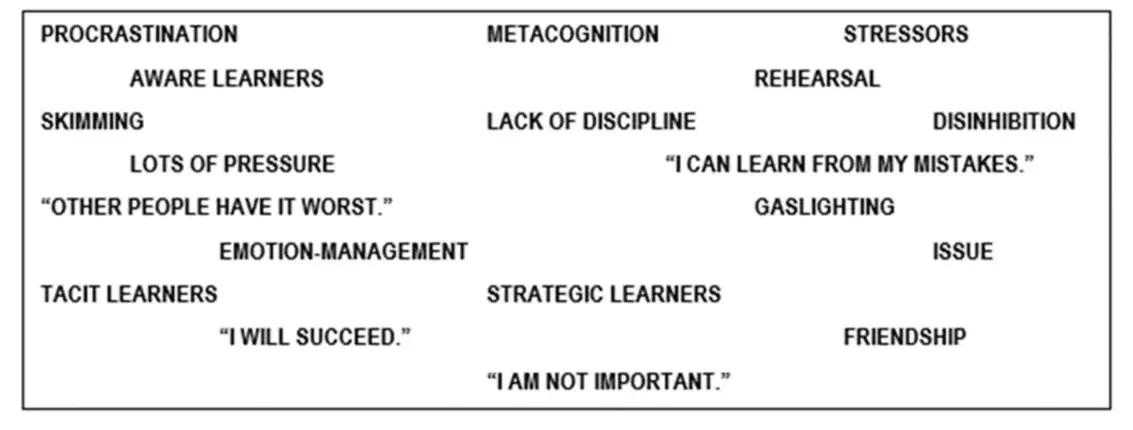 PROCRASTINATION METACOGNITION STRESSORS

AWARE LEARNERS REHEARSAL

SKIMMING LACK OF DISCIPLINE DISINHIBITION

LOTS OF PRESSURE "I CAN LEARN FROM MY MISTAKES."

"OTHER PEOPLE HAVE IT WORST." GASLIGHTING

EMOTION-MANAGEMENT ISSUE

TACIT LEARNERS STRATEGIC LEARNERS

"I WILL SUCCEED." FRIENDSHIP

"I AM NOT IMPORTANT."